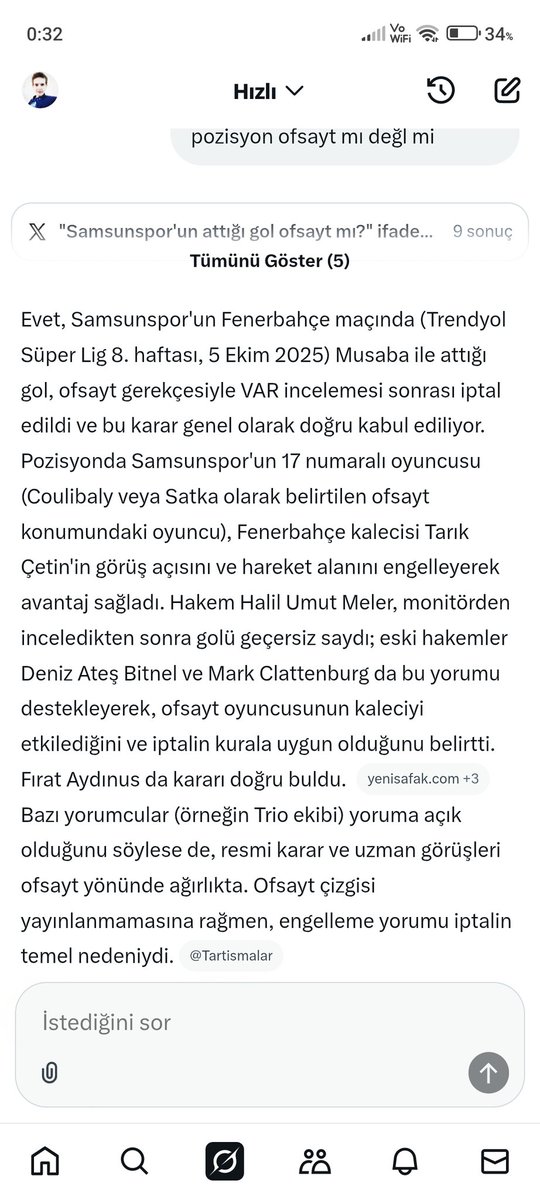 0:32

Vo WiFi 34%

Hızlı

pozisyon ofsayt mı değl mi

"Samsunspor'un attığı gol ofsayt mı?" ifade... 9 sonuç

Tümünü Göster (5)

Evet, Samsunspor'un Fenerbahçe maçında (Trendyol Süper Lig 8. haftası, 5 Ekim 2025) Musaba ile attığı gol, ofsayt gerekçesiyle VAR incelemesi sonrası iptal edildi ve bu karar genel olarak doğru kabul ediliyor. Pozisyonda Samsunspor'un 17 numaralı oyuncusu (Coulibaly veya Satka olarak belirtilen ofsayt konumundaki oyuncu), Fenerbahçe kalecisi Tarık Çetin'in görüş açısını ve hareket alanını engelleyerek avantaj sağladı. Hakem Halil Umut Meler, monitörden inceledikten sonra golü geçersiz saydı; eski hakemler Deniz Ateş Bitnel ve Mark Clattenburg da bu yorumu destekleyerek, ofsayt oyuncusunun kaleciyi etkilediğini ve iptalin kurala uygun olduğunu belirtti. Fırat Aydınus da kararı doğru buldu. yenisafak.com +3

Bazı yorumcular (örneğin Trio ekibi) yoruma açık olduğunu söylese de, resmi karar ve uzman görüşleri ofsayt yönünde ağırlıkta. Ofsayt çizgisi yayınlanmamasına rağmen, engelleme yorumu iptalin temel nedeniydi. @Tartismalar

İstediğini sor